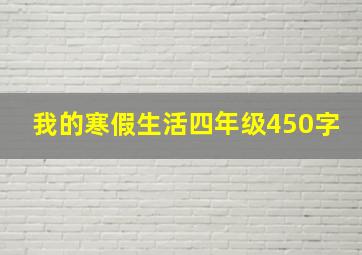 我的寒假生活四年级450字